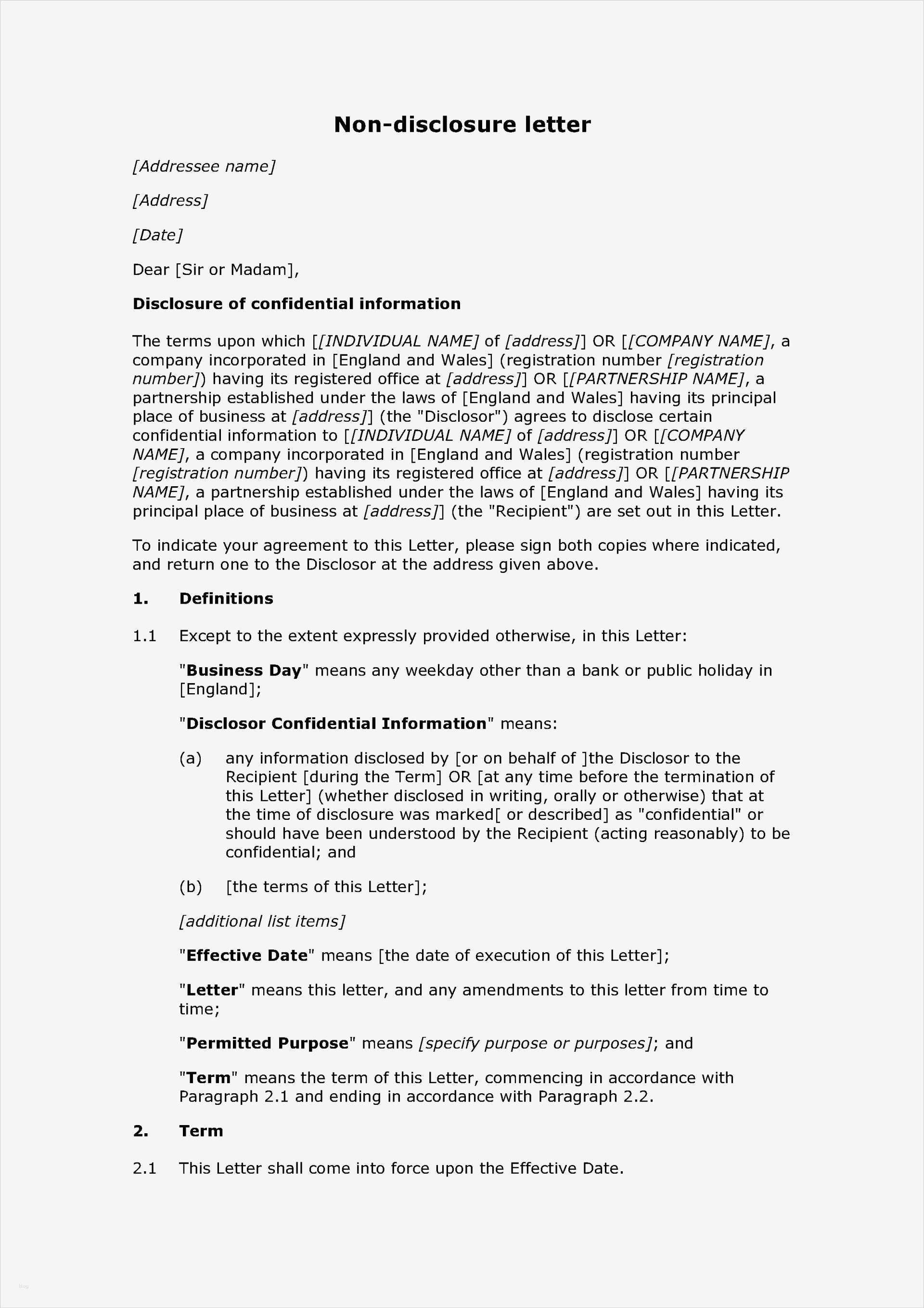 Non-disclosure letter

[Addressee name]

[Address]

[Date]

Dear [Sir or Madam],

Disclosure of confidential information

The terms upon which [[INDIVIDUAL NAME] of [address]] OR [[COMPANY NAME], a company incorporated in [England and Wales] (registration number [registration number]) having its registered office at [address]] OR [[PARTNERSHIP NAME], a partnership established under the laws of [England and Wales] having its principal place of business at [address]] (the "Disclosor") agrees to disclose certain confidential information to [[INDIVIDUAL NAME] of [address]] OR [[COMPANY NAME], a company incorporated in [England and Wales] (registration number [registration number]) having its registered office at [address]] OR [[PARTNERSHIP NAME], a partnership established under the laws of [England and Wales] having its principal place of business at [address]] (the "Recipient") are set out in this Letter.

To indicate your agreement to this Letter, please sign both copies where indicated, and return one to the Disclosor at the address given above.

1. Definitions

1.1 Except to the extent expressly provided otherwise, in this Letter:

"Business Day" means any weekday other than a bank or public holiday in [England];

"Disclosor Confidential Information" means:

(a) any information disclosed by [or on behalf of ]the Disclosor to the Recipient [during the Term] OR [at any time before the termination of this Letter] (whether disclosed in writing, orally or otherwise) that at the time of disclosure was marked[ or described] as "confidential" or should have been understood by the Recipient (acting reasonably) to be confidential; and

(b) [the terms of this Letter];

[additional list items]

"Effective Date" means [the date of execution of this Letter];

"Letter" means this letter, and any amendments to this letter from time to time;

"Permitted Purpose" means [specify purpose or purposes]; and

"Term" means the term of this Letter, commencing in accordance with Paragraph 2.1 and ending in accordance with Paragraph 2.2.

2. Term

2.1 This Letter shall come into force upon the Effective Date.